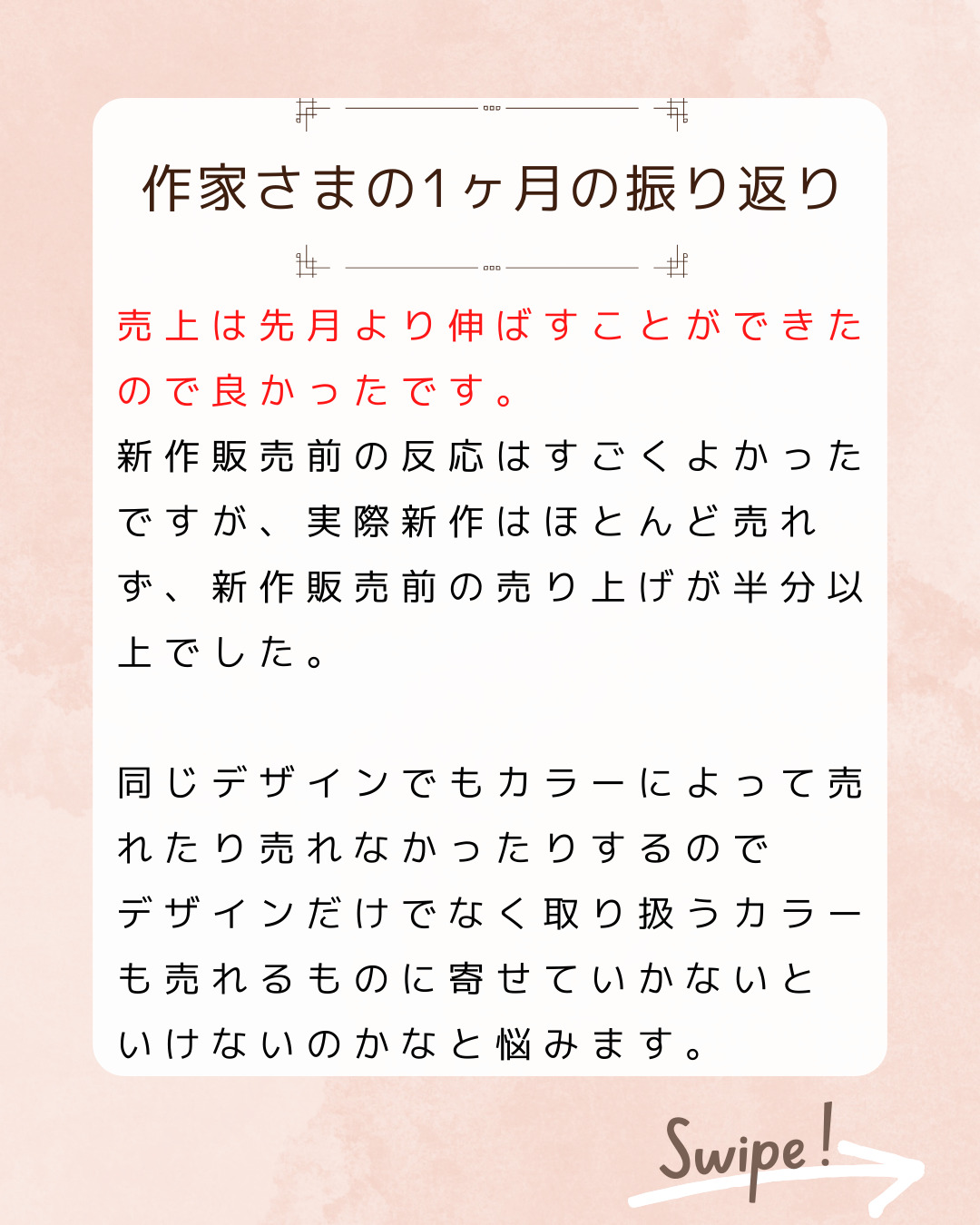 作家さまの1ヶ月の振り返り

売上は先月より伸ばすことができたので良かったです。

新作販売前の反応はすごくよかったですが、実際新作はほとんど売れず、新作販売前の売り上げが半分以上でした。

同じデザインでもカラーによって売れたり売れなかったりするのでデザインだけでなく取り扱うカラーも売れるものに寄せていかないといけないのかなと悩みます。

Swipe!